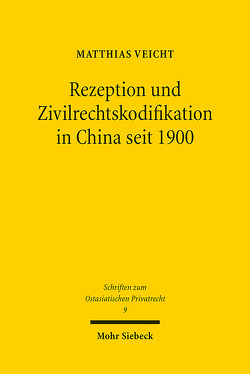 MATTHIAS VEICHT

Rezeption und Zivilrechtskodifikation in China seit 1900

Schriften zum Ostasiatischen Privatrecht
9

Mohr Siebeck